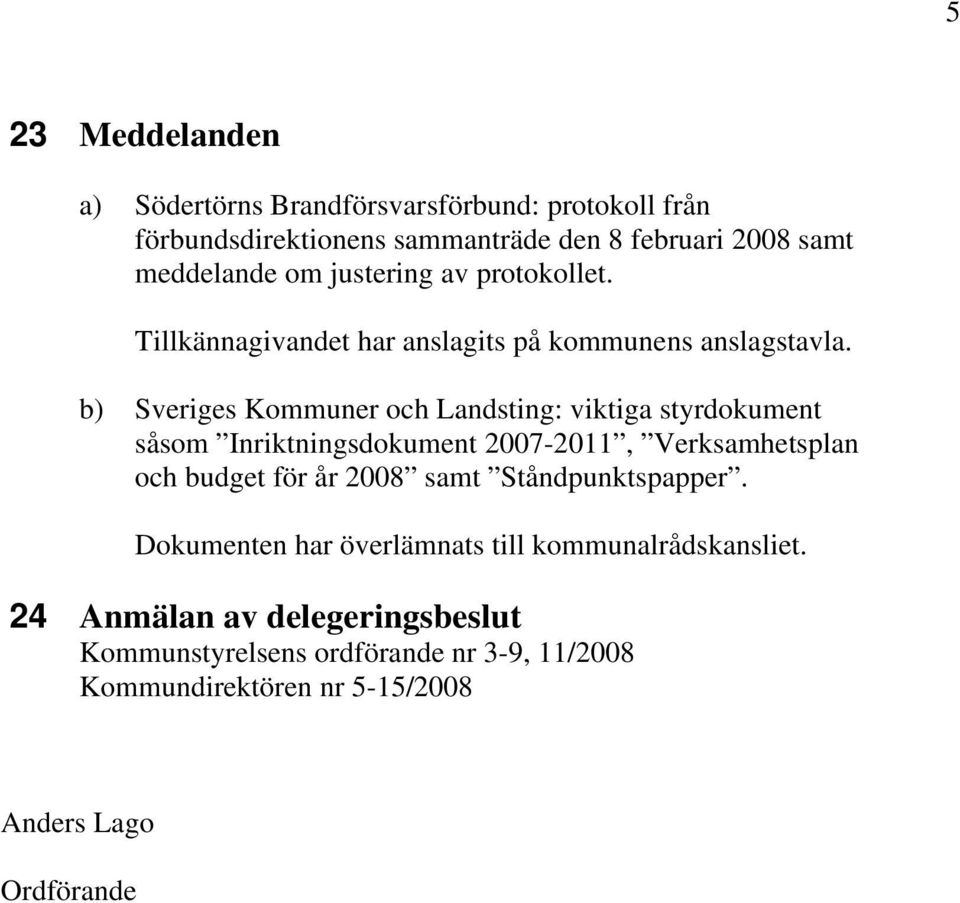 5

23 Meddelanden

a) Södertörns Brandförsvarsförbund: protokoll från förbundsdirektionens sammanträde den 8 februari 2008 samt meddelande om justering av protokollet.

Tillkännagivandet har anslagits på kommunens anslagstavla.

b) Sveriges Kommuner och Landsting: viktiga styrdokument såsom ”Inriktningsdokument 2007-2011”, ”Verksamhetsplan och budget för år 2008” samt ”Ståndpunktspapper”.

Dokumenten har överlämnats till kommunalrådskansliet.

24 Anmälan av delegeringsbeslut
Kommunstyrelsens ordförande nr 3-9, 11/2008
Kommundirektören nr 5-15/2008

Anders Lago

Ordförande